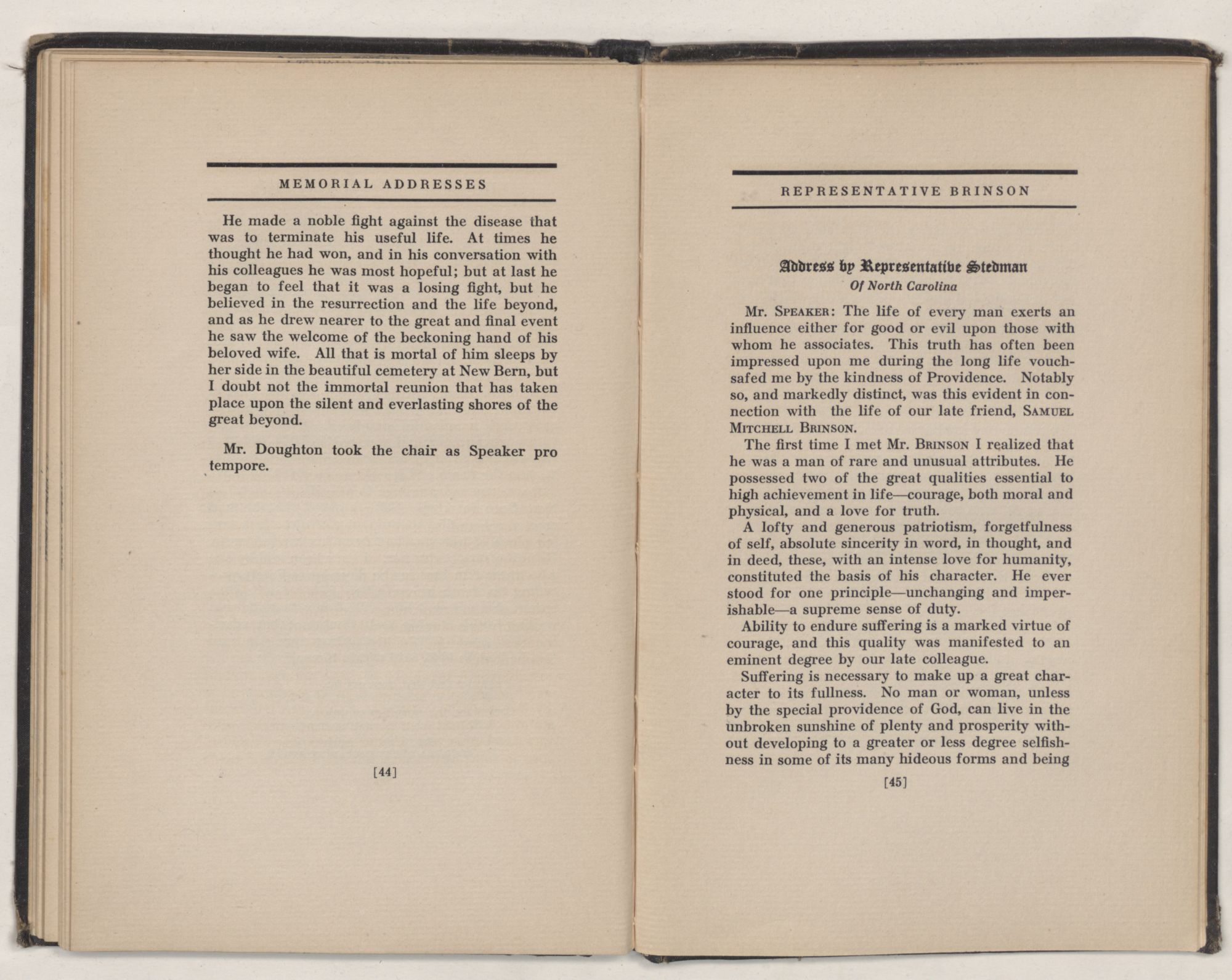 MEMORIAL ADDRESSES

He made a noble fight against the disease that was to terminate his useful life. At times he thought he had won, and in his conversation with his colleagues he was most hopeful; but at last he began to feel that it was a losing fight, but he believed in the resurrection and the life beyond, and as he drew nearer to the great and final event he saw the welcome of the beckoning hand of his beloved wife. All that is mortal of him sleeps by her side in the beautiful cemetery at New Bern, but I doubt not the immortal reunion that has taken place upon the silent and everlasting shores of the great beyond.

Mr. Doughton took the chair as Speaker pro tempore.

[44]

REPRESENTATIVE BRINSON

Address by Representative Stedman
Of North Carolina

Mr. SPEAKER: The life of every man exerts an influence either for good or evil upon those with whom he associates. This truth has often been impressed upon me during the long life vouchsafed me by the kindness of Providence. Notably so, and markedly distinct, was this evident in connection with the life of our late friend, SAMUEL MITCHELL BRINSON.

The first time I met Mr. BRINSON I realized that he was a man of rare and unusual attributes. He possessed two of the great qualities essential to high achievement in life—courage, both moral and physical, and a love for truth.

A lofty and generous patriotism, forgetfulness of self, absolute sincerity in word, in thought, and in deed, these, with an intense love for humanity, constituted the basis of his character. He ever stood for one principle—unchanging and imperishable—a supreme sense of duty.

Ability to endure suffering is a marked virtue of courage, and this quality was manifested to an eminent degree by our late colleague.

Suffering is necessary to make up a great character to its fullness. No man or woman, unless by the special providence of God, can live in the unbroken sunshine of plenty and prosperity without developing to a greater or less degree selfishness in some of its many hideous forms and being

[45]